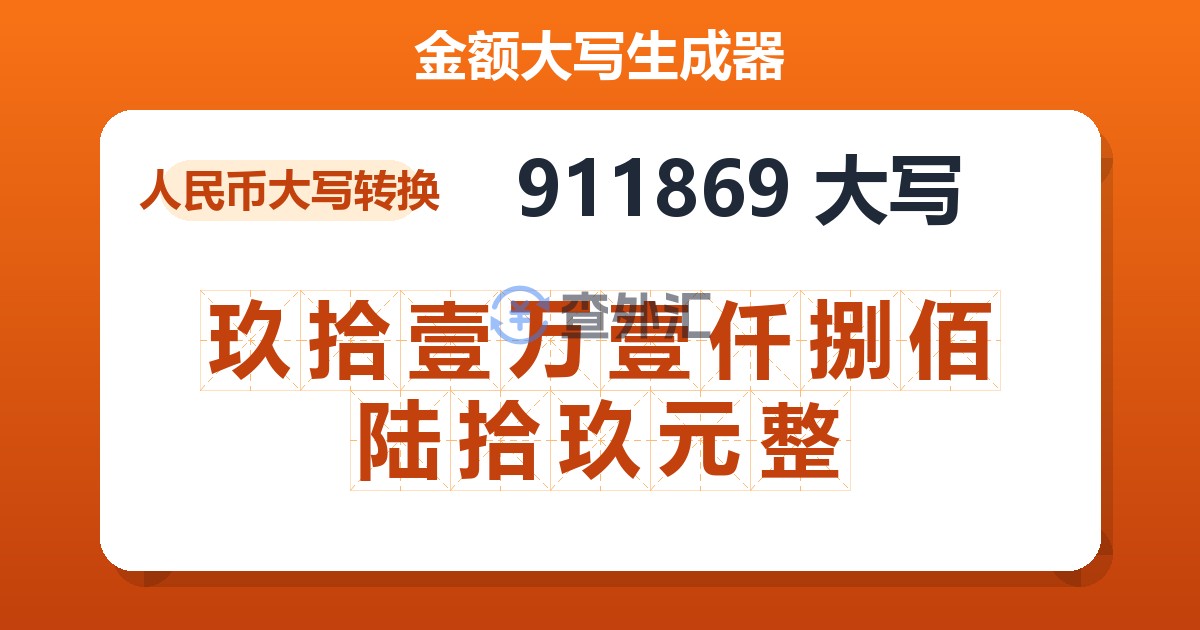 金额大写生成器

人民币大写转换

911869 大写

查外汇

玖拾壹万壹仟捌佰陆拾玖元整